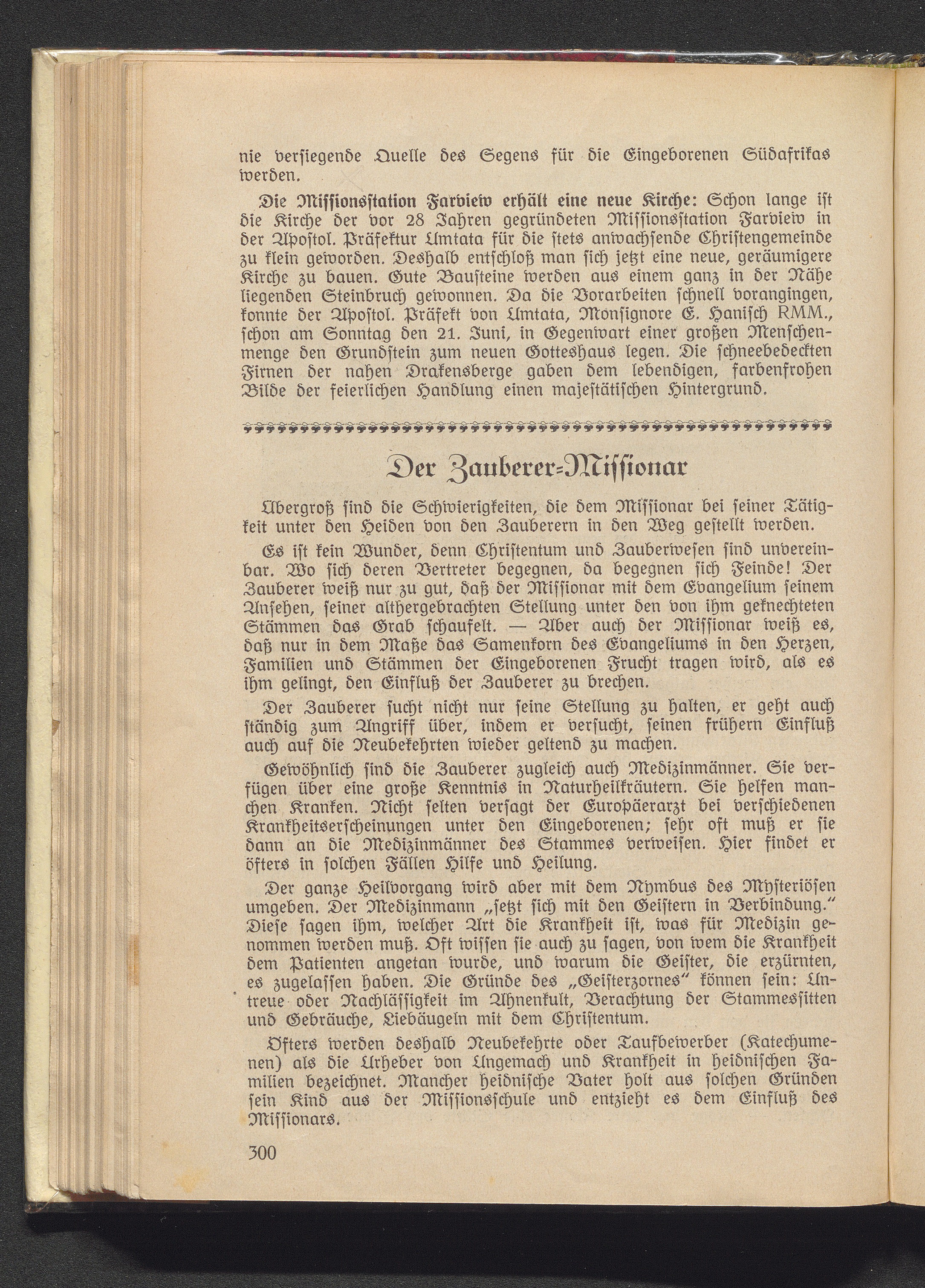 nie versiegende Quelle des Segens für die Eingeborenen Südafrikas werden.

Die Missionsstation Farview erhält eine neue Kirche: Schon lange ist die Kirche der vor 28 Jahren gegründeten Missionsstation Farview in der Apostol. Präfektur Umtata für die stets anwachsende Christengemeinde zu klein geworden. Deshalb entschloß man sich jetzt eine neue, geräumigere Kirche zu bauen. Gute Bausteine werden aus einem ganz in der Nähe liegenden Steinbruch gewonnen. Da die Vorarbeiten schnell vorangingen, konnte der Apostol. Präfekt von Umtata, Monsignore E. Hanisch RMM., schon am Sonntag den 21. Juni, in Gegenwart einer großen Menschenmenge den Grundstein zum neuen Gotteshaus legen. Die schneebedeckten Firnen der nahen Drakensberge gaben dem lebendigen, farbenfrohen Bilde der feierlichen Handlung einen majestätischen Hintergrund.

Der Zauberer-Missionar

Übergroß sind die Schwierigkeiten, die dem Missionar bei seiner Tätigkeit unter den Heiden von den Zauberern in den Weg gestellt werden.

Es ist kein Wunder, denn Christentum und Zauberwesen sind unvereinbar. Wo sich deren Vertreter begegnen, da begegnen sich Feinde! Der Zauberer weiß nur zu gut, daß der Missionar mit dem Evangelium seinem Ansehen, seiner althergebrachten Stellung unter den von ihm geknechteten Stämmen das Grab schaufelt. — Aber auch der Missionar weiß es, daß nur in dem Maße das Samenkorn des Evangeliums in den Herzen, Familien und Stämmen der Eingeborenen Frucht tragen wird, als es ihm gelingt, den Einfluß der Zauberer zu brechen.

Der Zauberer sucht nicht nur seine Stellung zu halten, er geht auch ständig zum Angriff über, indem er versucht, seinen frühern Einfluß auch auf die Neubekehrten wieder geltend zu machen.

Gewöhnlich sind die Zauberer zugleich auch Medizinmänner. Sie verfügen über eine große Kenntnis in Naturheilkräutern. Sie helfen manchen Kranken. Nicht selten versagt der Europäerarzt bei verschiedenen Krankheitserscheinungen unter den Eingeborenen; sehr oft muß er sie dann an die Medizinmänner des Stammes verweisen. Hier findet er öfters in solchen Fällen Hilfe und Heilung.

Der ganze Heilvorgang wird aber mit dem Nymbus des Mysteriösen umgeben. Der Medizinmann „setzt sich mit den Geistern in Verbindung." Diese sagen ihm, welcher Art die Krankheit ist, was für Medizin genommen werden muß. Oft wissen sie auch zu sagen, von wem die Krankheit dem Patienten angetan wurde, und warum die Geister, die erzürnten, es zugelassen haben. Die Gründe des „Geisterzornes" können sein: Untreue oder Nachlässigkeit im Ahnenkult, Verachtung der Stammessitten und Gebräuche, Liebäugeln mit dem Christentum.

Öfters werden deshalb Neubekehrte oder Taufbewerber (Katechumenen) als die Urheber von Ungemach und Krankheit in heidnischen Familien bezeichnet. Mancher heidnische Vater holt aus solchen Gründen sein Kind aus der Missionsschule und entzieht es dem Einfluß des Missionars.

300